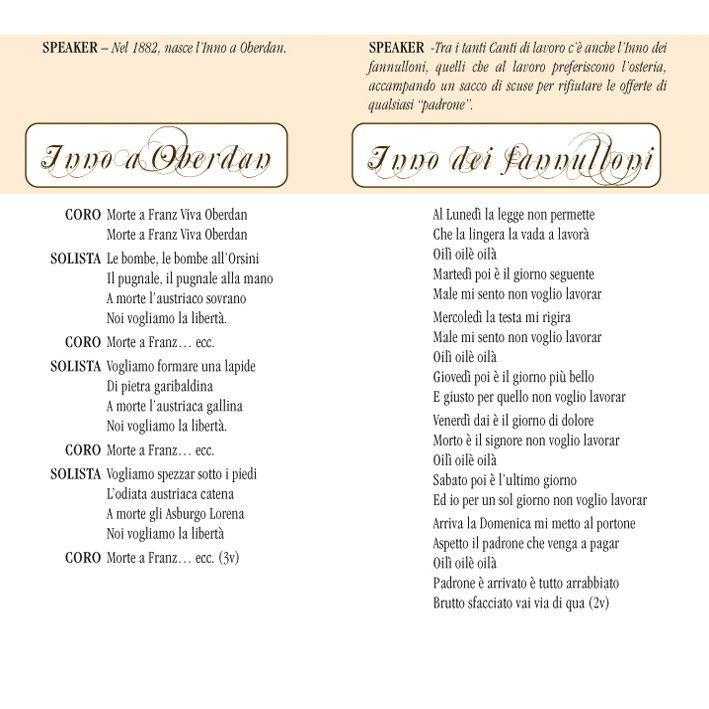 SPEAKER – Nel 1882, nasce l'Inno a Oberdan.

Inno a Oberdan

CORO Morte a Franz Viva Oberdan
Morte a Franz Viva Oberdan

SOLISTA Le bombe, le bombe all'Orsini
Il pugnale, il pugnale alla mano
A morte l'austriaco sovrano
Noi vogliamo la libertà.

CORO Morte a Franz… ecc.

SOLISTA Vogliamo formare una lapide
Di pietra garibaldina
A morte l'austriaca gallina
Noi vogliamo la libertà.

CORO Morte a Franz… ecc.

SOLISTA Vogliamo spezzar sotto i piedi
L'odiata austriaca catena
A morte gli Asburgo Lorena
Noi vogliamo la libertà

CORO Morte a Franz… ecc. (3v)

SPEAKER -Tra i tanti Canti di lavoro c'è anche l'Inno dei fannulloni, quelli che al lavoro preferiscono l'osteria, accampando un sacco di scuse per rifiutare le offerte di qualsiasi "padrone".

Inno dei fannulloni

Al Lunedì la legge non permette
Che la lingera la vada a lavorà
Oilì oilè oilà
Martedì poi è il giorno seguente
Male mi sento non voglio lavorar

Mercoledì la testa mi rigira
Male mi sento non voglio lavorar
Oilì oilè oilà
Giovedì poi è il giorno più bello
E giusto per quello non voglio lavorar

Venerdì dai è il giorno di dolore
Morto è il signore non voglio lavorar
Oilì oilè oilà
Sabato poi è l'ultimo giorno
Ed io per un sol giorno non voglio lavorar

Arriva la Domenica mi metto al portone
Aspetto il padrone che venga a pagar
Oilì oilè oilà
Padrone è arrivato è tutto arrabbiato
Brutto sfacciato vai via di qua (2v)